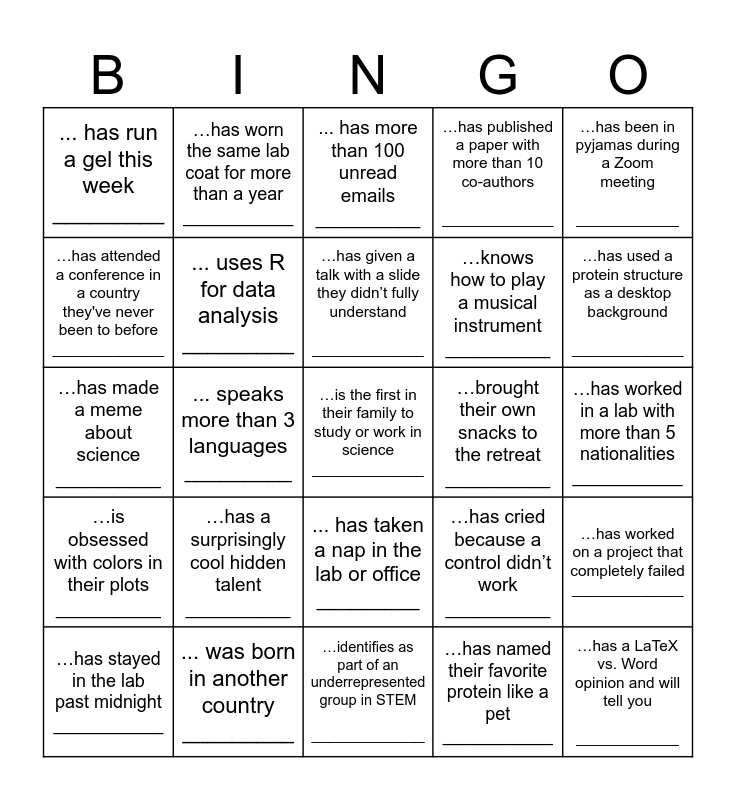 | B | I | N | G | O |
|---|---|---|---|---|
| ... has run a gel this week ___________ | …has worn the same lab coat for more than a year ___________ | ... has more than 100 unread emails ___________ | …has published a paper with more than 10 co-authors ___________ | …has been in pyjamas during a Zoom meeting ___________ |
| …has attended a conference in a country they've never been to before ___________ | ... uses R for data analysis ___________ | …has given a talk with a slide they didn't fully understand ___________ | …knows how to play a musical instrument ___________ | …has used a protein structure as a desktop background ___________ |
| …has made a meme about science ___________ | ... speaks more than 3 languages ___________ | …is the first in their family to study or work in science ___________ | …brought their own snacks to the retreat ___________ | …has worked in a lab with more than 5 nationalities ___________ |
| …is obsessed with colors in their plots ___________ | …has a surprisingly cool hidden talent ___________ | ... has taken a nap in the lab or office ___________ | …has cried because a control didn't work ___________ | …has worked on a project that completely failed ___________ |
| …has stayed in the lab past midnight ___________ | ... was born in another country ___________ | …identifies as part of an underrepresented group in STEM ___________ | …has named their favorite protein like a pet ___________ | …has a LaTeX vs. Word opinion and will tell you ___________ |